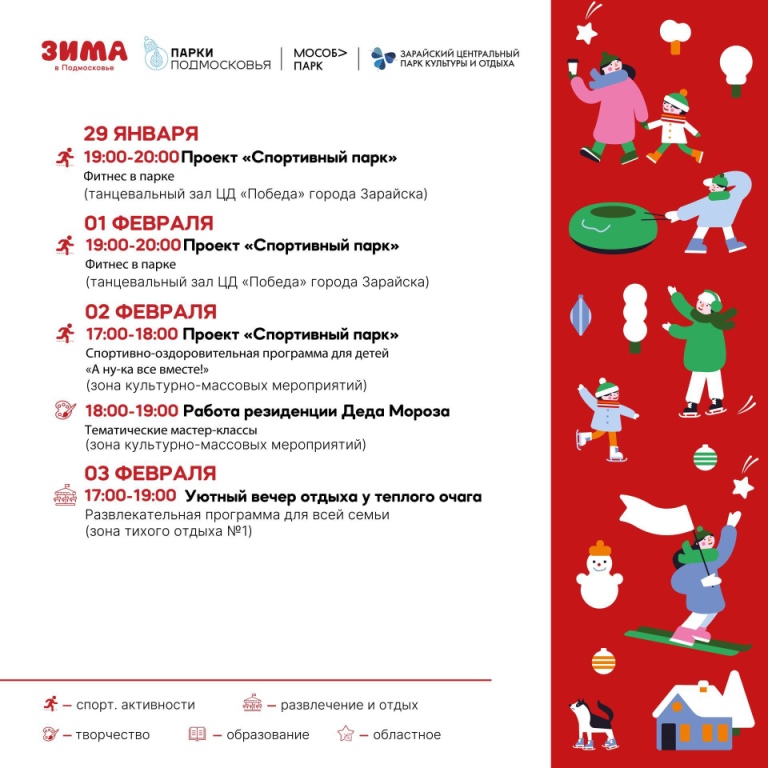 ЗИМА
в Подмосковье

ПАРКИ ПОДМОСКОВЬЯ

МОСОБ> ПАРК

ЗАРАЙСКИЙ ЦЕНТРАЛЬНЫЙ ПАРК КУЛЬТУРЫ И ОТДЫХА

29 ЯНВАРЯ
19:00-20:00 Проект «Спортивный парк»
Фитнес в парке
(танцевальный зал ЦД «Победа» города Зарайска)

01 ФЕВРАЛЯ
19:00-20:00 Проект «Спортивный парк»
Фитнес в парке
(танцевальный зал ЦД «Победа» города Зарайска)

02 ФЕВРАЛЯ
17:00-18:00 Проект «Спортивный парк»
Спортивно-оздоровительная программа для детей «А ну-ка все вместе!»
(зона культурно-массовых мероприятий)

18:00-19:00 Работа резиденции Деда Мороза
Тематические мастер-классы
(зона культурно-массовых мероприятий)

03 ФЕВРАЛЯ
17:00-19:00 Уютный вечер отдыха у теплого очага
Развлекательная программа для всей семьи
(зона тихого отдыха №1)

– спорт. активности
– развлечение и отдых
– творчество
– образование
– областное